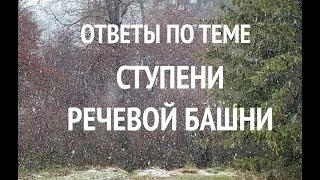 ОТВЕТЫ ПО ТЕМЕ
СТУПЕНИ
РЕЧЕВОЙ БАШНИ